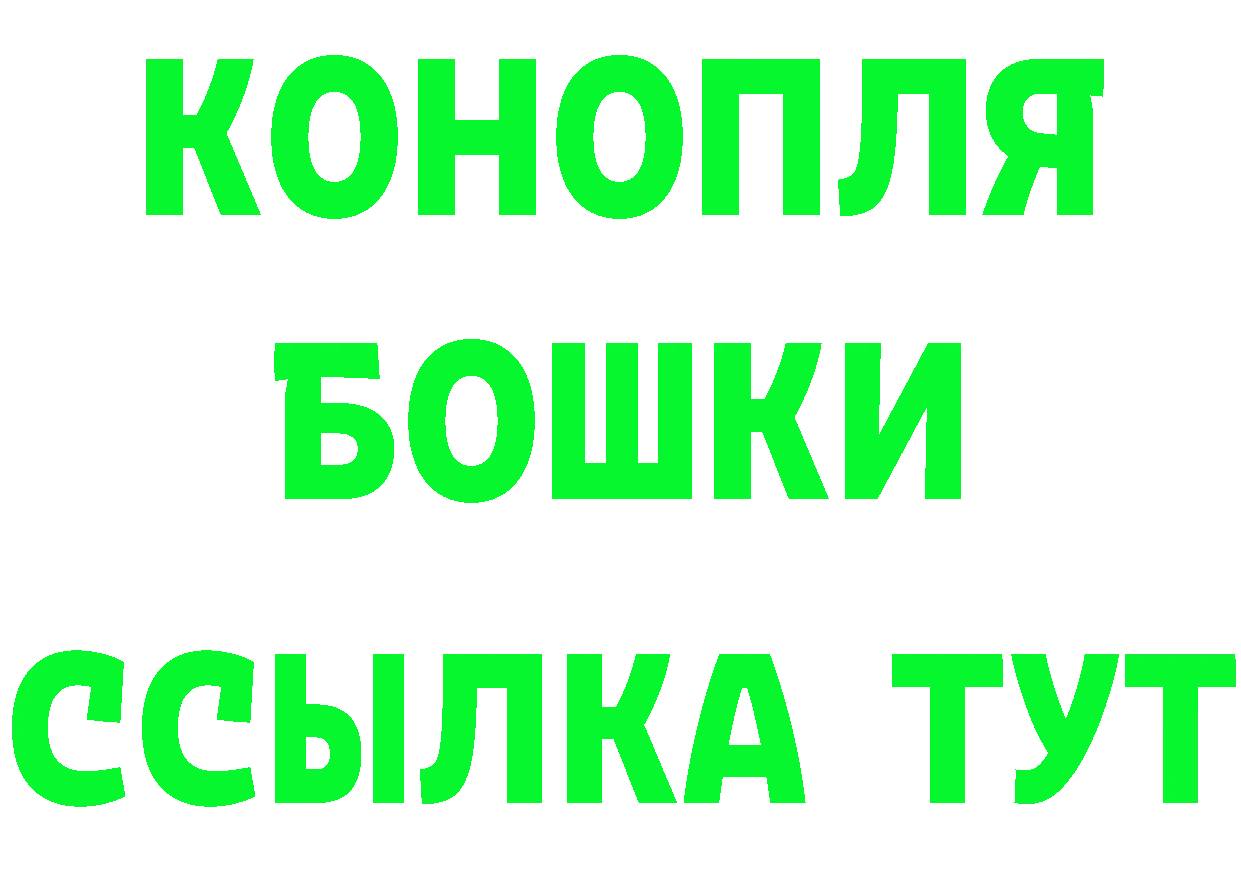 КОНОПЛЯ
БОШКИ
ССЫЛКА ТУТ